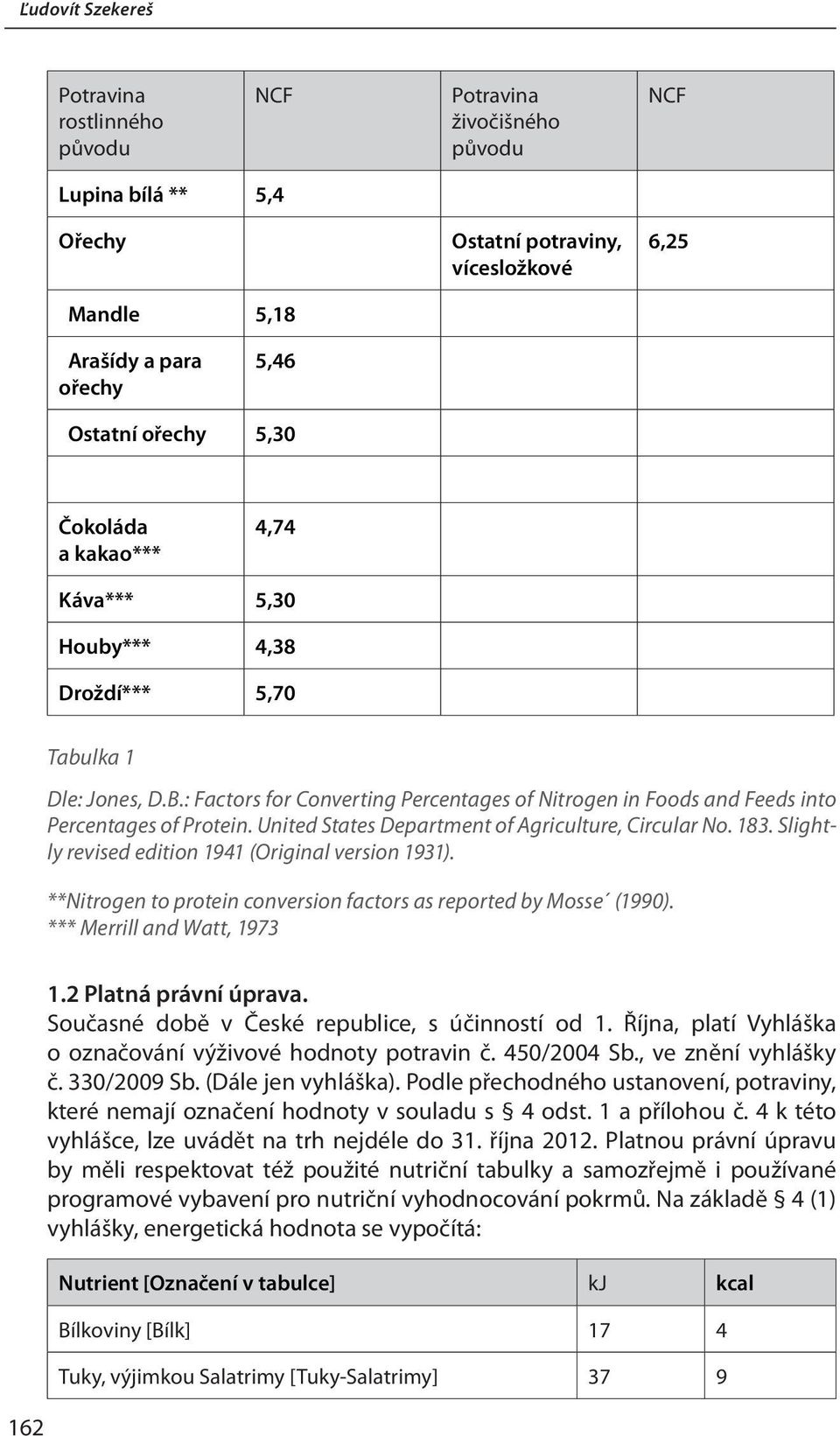 Ľudovít Szekereš

| Potravina rostlinného původu | NCF | Potravina živočišného původu | NCF |
|---|---|---|---|
| Lupina bílá ** | 5,4 | | |
| Ořechy | | Ostatní potraviny, vícesložkové | 6,25 |
| Mandle | 5,18 | | |
| Arašídy a para ořechy | 5,46 | | |
| Ostatní ořechy | 5,30 | | |
| | | | |
| Čokoláda a kakao*** | 4,74 | | |
| Káva*** | 5,30 | | |
| Houby*** | 4,38 | | |
| Droždí*** | 5,70 | | |

Tabulka 1

Dle: Jones, D.B.: Factors for Converting Percentages of Nitrogen in Foods and Feeds into Percentages of Protein. United States Department of Agriculture, Circular No. 183. Slightly revised edition 1941 (Original version 1931).

**Nitrogen to protein conversion factors as reported by Mosse´ (1990).
*** Merrill and Watt, 1973

1.2 Platná právní úprava.
Současné době v České republice, s účinností od 1. Října, platí Vyhláška o označování výživové hodnoty potravin č. 450/2004 Sb., ve znění vyhlášky č. 330/2009 Sb. (Dále jen vyhláška). Podle přechodného ustanovení, potraviny, které nemají označení hodnoty v souladu s § 4 odst. 1 a přílohou č. 4 k této vyhlášce, lze uvádět na trh nejdéle do 31. října 2012. Platnou právní úpravu by měli respektovat též použité nutriční tabulky a samozřejmě i používané programové vybavení pro nutriční vyhodnocování pokrmů. Na základě § 4 (1) vyhlášky, energetická hodnota se vypočítá:

| Nutrient [Označení v tabulce] | kJ | kcal |
|---|---|---|
| Bílkoviny [Bílk] | 17 | 4 |
| Tuky, výjimkou Salatrimy [Tuky-Salatrimy] | 37 | 9 |

162